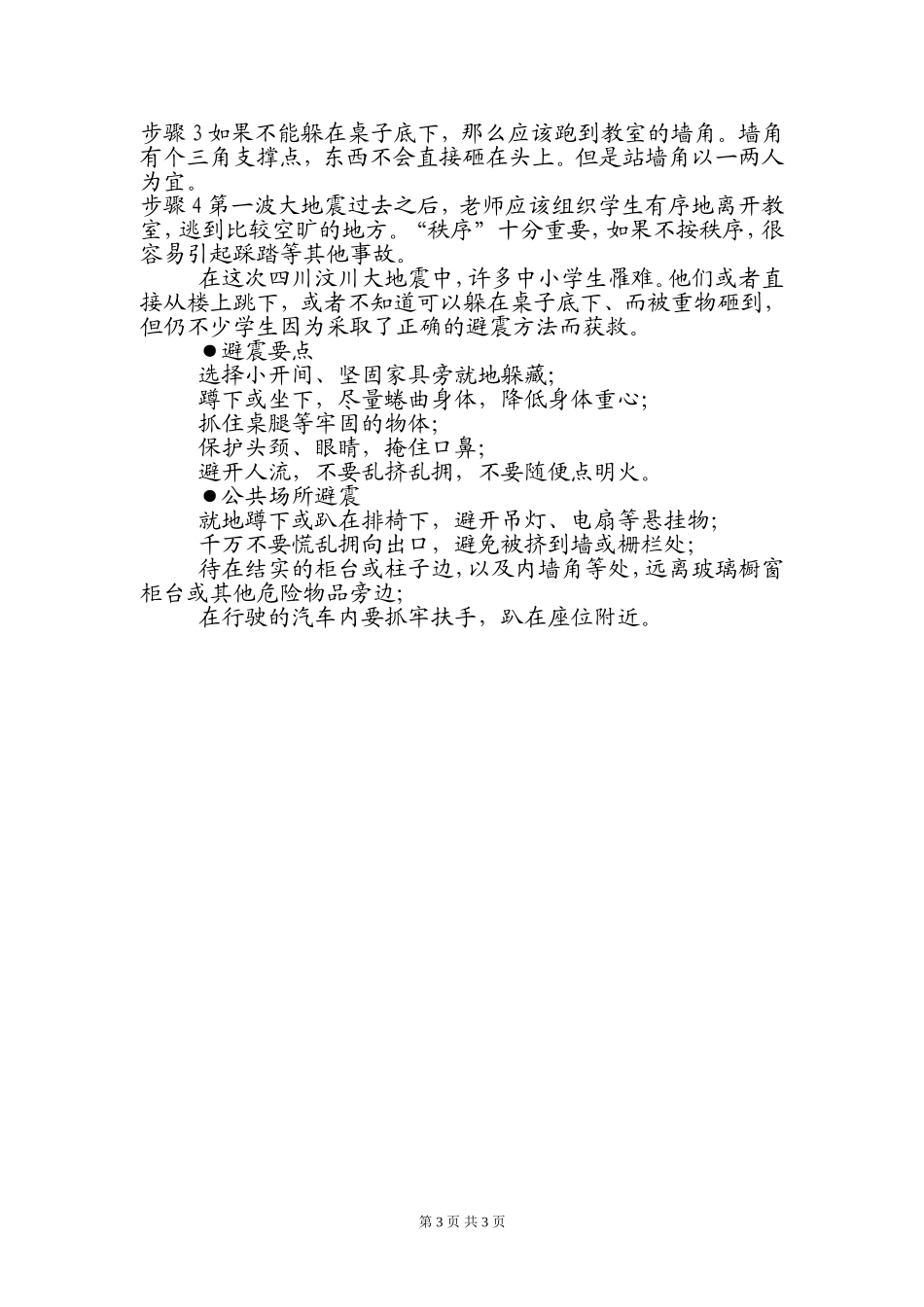 步骤 3 如果不能躲在桌子底下，那么应该跑到教室的墙角。墙角有个三角支撑点，东西不会直接砸在头上。但是站墙角以一两人为宜。

步骤 4 第一波大地震过去之后，老师应该组织学生有序地离开教室，逃到比较空旷的地方。“秩序”十分重要，如果不按秩序，很容易引起踩踏等其他事故。

在这次四川汶川大地震中，许多中小学生罹难。他们或者直接从楼上跳下，或者不知道可以躲在桌子底下、而被重物砸到，但仍不少学生因为采取了正确的避震方法而获救。

●避震要点

选择小开间、坚固家具旁就地躲藏；

蹲下或坐下，尽量蜷曲身体，降低身体重心；

抓住桌腿等牢固的物体；

保护头颈、眼睛，掩住口鼻；

避开人流，不要乱挤乱拥，不要随便点明火。

●公共场所避震

就地蹲下或趴在排椅下，避开吊灯、电扇等悬挂物；

千万不要慌乱拥向出口，避免被挤到墙或栅栏处；

待在结实的柜台或柱子边，以及内墙角等处，远离玻璃橱窗柜台或其他危险物品旁边；

在行驶的汽车内要抓牢扶手，趴在座位附近。

第 3 页 共 3 页